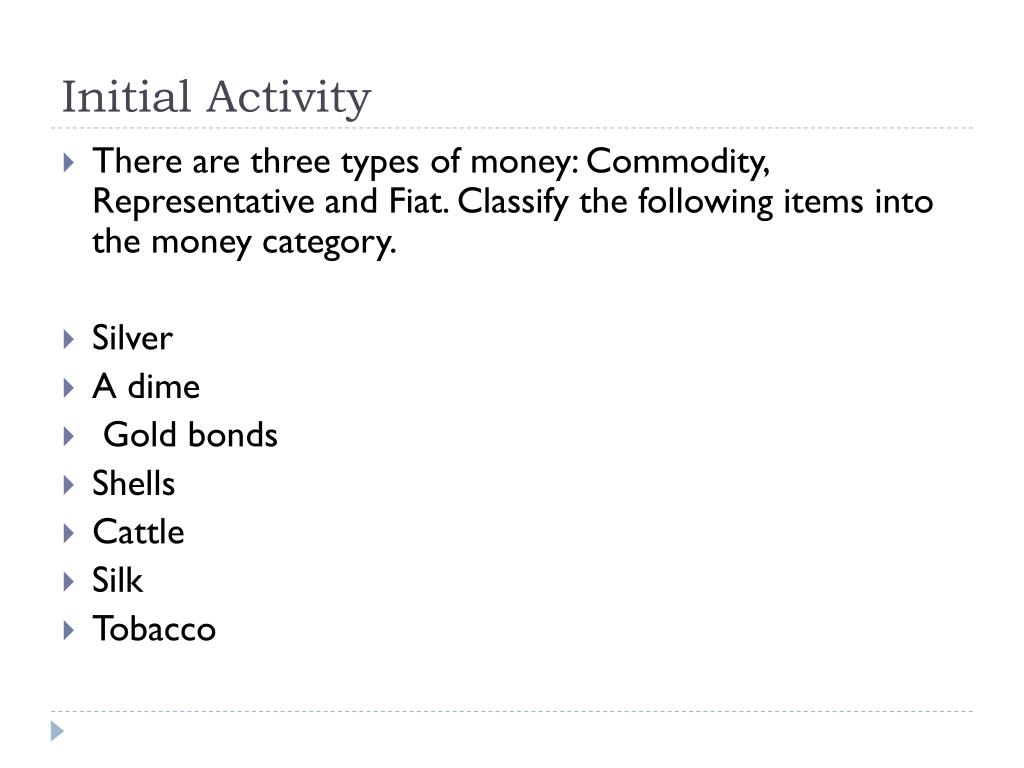 Initial Activity

There are three types of money: Commodity, Representative and Fiat. Classify the following items into the money category.

Silver
A dime
Gold bonds
Shells
Cattle
Silk
Tobacco